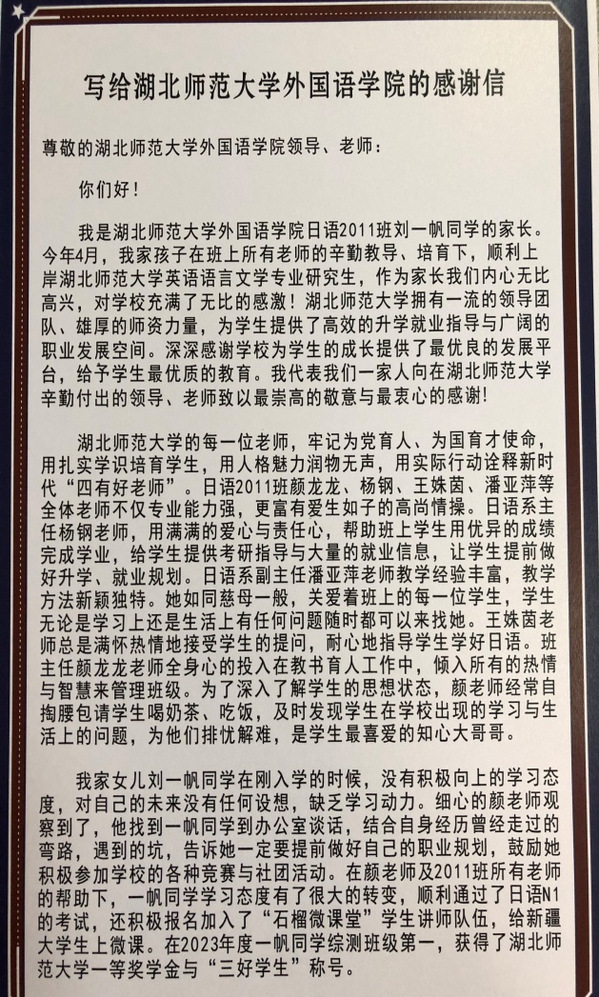 写给湖北师范大学外国语学院的感谢信

尊敬的湖北师范大学外国语学院领导、老师：

你们好！

我是湖北师范大学外国语学院日语2011班刘一帆同学的家长。今年4月，我家孩子在班上所有老师的辛勤教导、培育下，顺利上岸湖北师范大学英语语言文学专业研究生，作为家长我们内心无比高兴，对学校充满了无比的感激！湖北师范大学拥有一流的领导团队、雄厚的师资力量，为学生提供了高效的升学就业指导与广阔的职业发展空间。深深感谢学校为学生的成长提供了最优良的发展平台，给予学生最优质的教育。我代表我们一家人向在湖北师范大学辛勤付出的领导、老师致以最崇高的敬意与最衷心的感谢!

湖北师范大学的每一位老师，牢记为党育人、为国育才使命，用扎实学识培育学生，用人格魅力润物无声，用实际行动诠释新时代“四有好老师”。日语2011班颜龙龙、杨钢、王姝茵、潘亚萍等全体老师不仅专业能力强，更富有爱生如子的高尚情操。日语系主任杨钢老师，用满满的爱心与责任心，帮助班上学生用优异的成绩完成学业，给学生提供考研指导与大量的就业信息，让学生提前做好升学、就业规划。日语系副主任潘亚萍老师教学经验丰富，教学方法新颖独特。她如同慈母一般，关爱着班上的每一位学生，学生无论是学习上还是生活上有任何问题随时都可以来找她。王姝茵老师总是满怀热情地接受学生的提问，耐心地指导学生学好日语。班主任颜龙龙老师全身心的投入在教书育人工作中，倾入所有的热情与智慧来管理班级。为了深入了解学生的思想状态，颜老师经常自掏腰包请学生喝奶茶、吃饭，及时发现学生在学校出现的学习与生活上的问题，为他们排忧解难，是学生最喜爱的知心大哥哥。

我家女儿刘一帆同学在刚入学的时候，没有积极向上的学习态度，对自己的未来没有任何设想，缺乏学习动力。细心的颜老师观察到了，他找到一帆同学到办公室谈话，结合自身经历曾经走过的弯路，遇到的坑，告诉她一定要提前做好自己的职业规划，鼓励她积极参加学校的各种竞赛与社团活动。在颜老师及2011班所有老师的帮助下，一帆同学学习态度有了很大的转变，顺利通过了日语N1的考试，还积极报名加入了“石榴微课堂”学生讲师队伍，给新疆大学生上微课。在2023年度一帆同学综测班级第一，获得了湖北师范大学一等奖学金与“三好学生”称号。